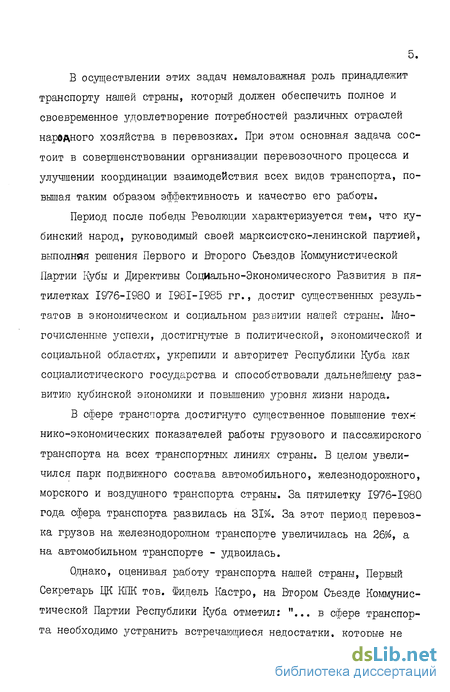 5.

В осуществлении этих задач немаловажная роль принадлежит транспорту нашей страны, который должен обеспечить полное и своевременное удовлетворение потребностей различных отраслей народного хозяйства в перевозках. При этом основная задача состоит в совершенствовании организации перевозочного процесса и улучшении координации взаимодействия всех видов транспорта, повышая таким образом эффективность и качество его работы.

Период после победы Революции характеризуется тем, что кубинский народ, руководимый своей марксистско-ленинской партией, выполняя решения Первого и Второго Съездов Коммунистической Партии Кубы и Директивы Социально-Экономического Развития в пятилетках 1976-1980 и 1981-1985 гг., достиг существенных результатов в экономическом и социальном развитии нашей страны. Многочисленные успехи, достигнутые в политической, экономической и социальной областях, укрепили и авторитет Республики Куба как социалистического государства и способствовали дальнейшему развитию кубинской экономики и повышению уровня жизни народа.

В сфере транспорта достигнуто существенное повышение технико-экономических показателей работы грузового и пассажирского транспорта на всех транспортных линиях страны. В целом увеличился парк подвижного состава автомобильного, железнодорожного, морского и воздушного транспорта страны. За пятилетку 1976-1980 года сфера транспорта развилась на 31%. За этот период перевозка грузов на железнодорожном транспорте увеличилась на 26%, а на автомобильном транспорте - удвоилась.

Однако, оценивая работу транспорта нашей страны, Первый Секретарь ЦК КПК тов. Фидель Кастро, на Втором Съезде Коммунистической Партии Республики Куба отметил: "... в сфере транспорта необходимо устранить встречающиеся недостатки, которые не

dsLib.net
библиотека диссертаций